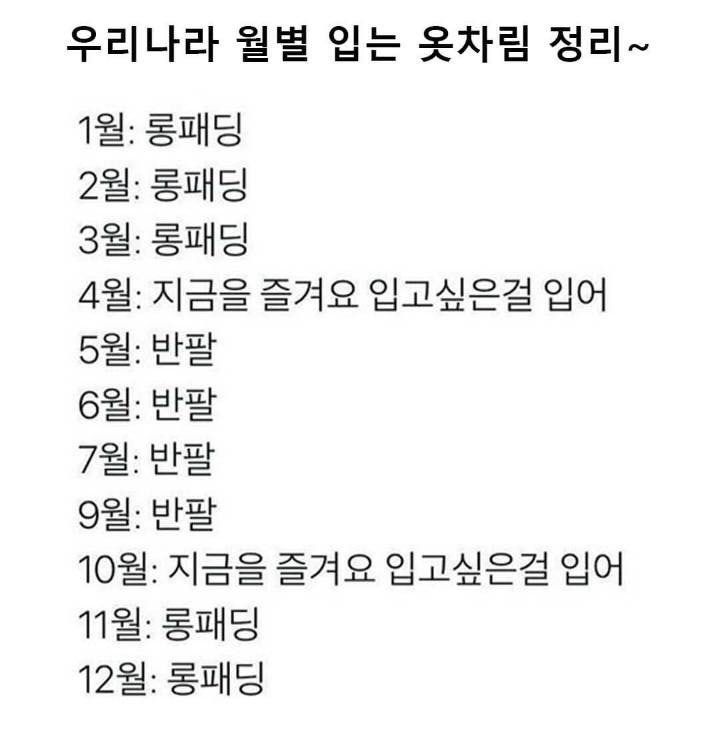 우리나라 월별 입는 옷차림 정리~

1월: 롱패딩
2월: 롱패딩
3월: 롱패딩
4월: 지금을 즐겨요 입고싶은걸 입어
5월: 반팔
6월: 반팔
7월: 반팔
9월: 반팔
10월: 지금을 즐겨요 입고싶은걸 입어
11월: 롱패딩
12월: 롱패딩